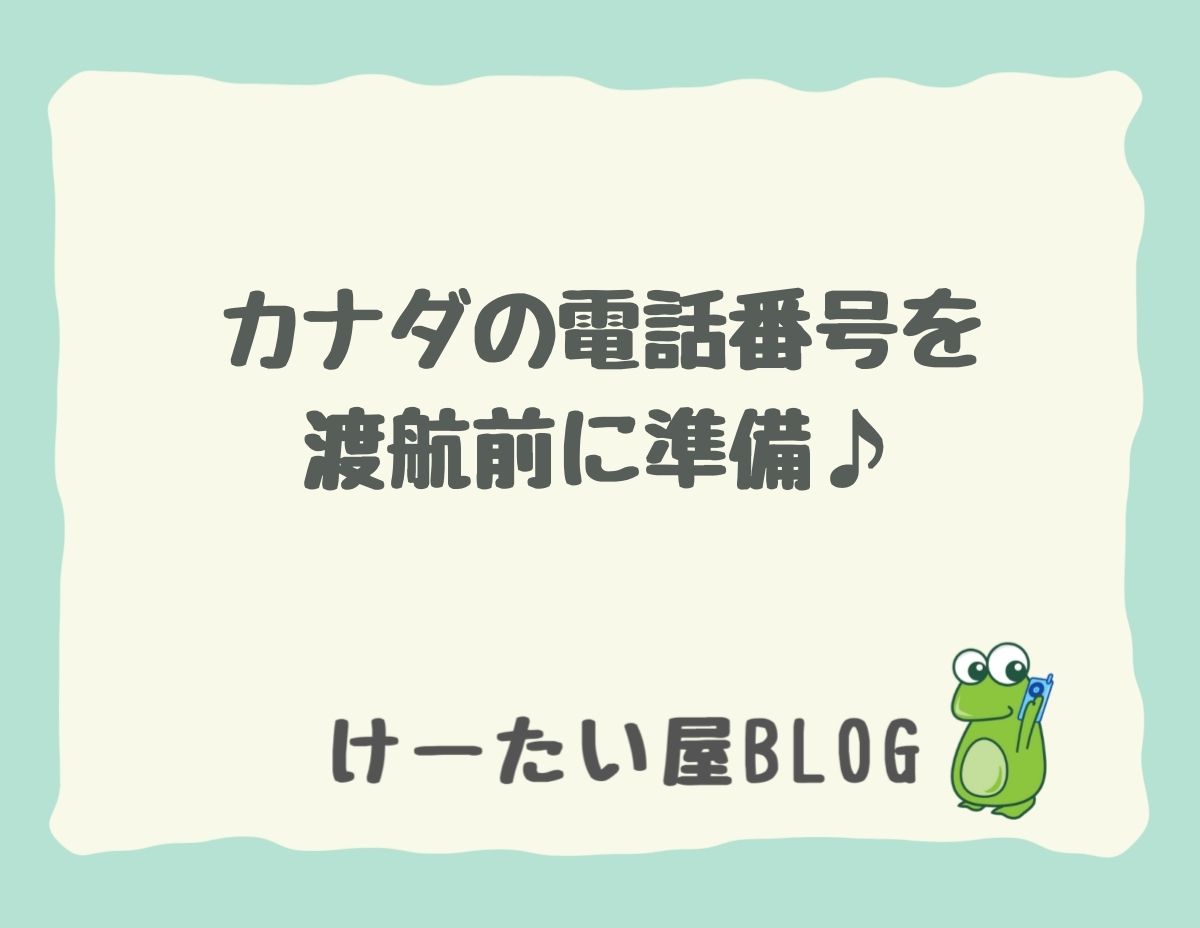 カナダの電話番号を
渡航前に準備♪

けーたい屋BLOG